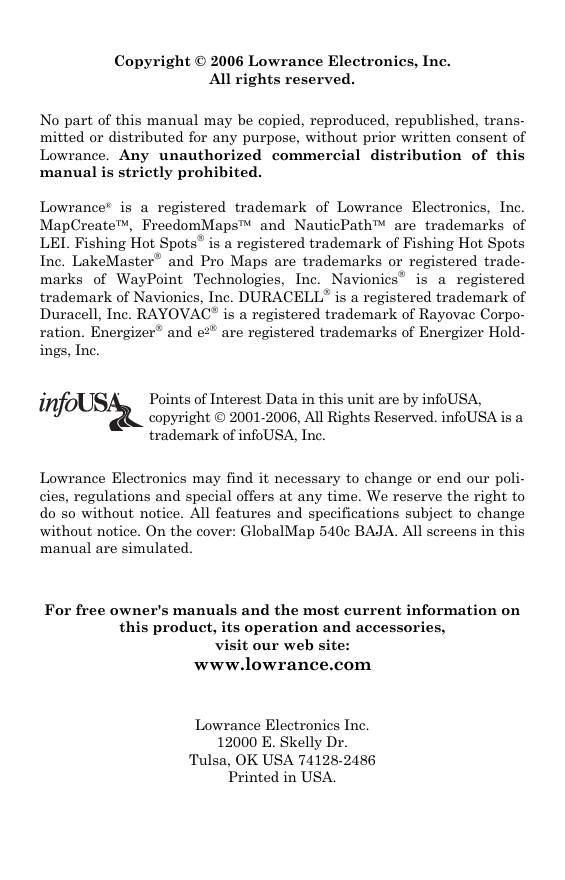 Copyright © 2006 Lowrance Electronics, Inc.
All rights reserved.

No part of this manual may be copied, reproduced, republished, transmitted or distributed for any purpose, without prior written consent of Lowrance. Any unauthorized commercial distribution of this manual is strictly prohibited.

Lowrance® is a registered trademark of Lowrance Electronics, Inc. MapCreate™, FreedomMaps™ and NauticPath™ are trademarks of LEI. Fishing Hot Spots® is a registered trademark of Fishing Hot Spots Inc. LakeMaster® and Pro Maps are trademarks or registered trademarks of WayPoint Technologies, Inc. Navionics® is a registered trademark of Navionics, Inc. DURACELL® is a registered trademark of Duracell, Inc. RAYOVAC® is a registered trademark of Rayovac Corporation. Energizer® and e²® are registered trademarks of Energizer Holdings, Inc.

infoUSA

Points of Interest Data in this unit are by infoUSA, copyright © 2001-2006, All Rights Reserved. infoUSA is a trademark of infoUSA, Inc.

Lowrance Electronics may find it necessary to change or end our policies, regulations and special offers at any time. We reserve the right to do so without notice. All features and specifications subject to change without notice. On the cover: GlobalMap 540c BAJA. All screens in this manual are simulated.

For free owner's manuals and the most current information on this product, its operation and accessories, visit our web site:
www.lowrance.com

Lowrance Electronics Inc.
12000 E. Skelly Dr.
Tulsa, OK USA 74128-2486
Printed in USA.